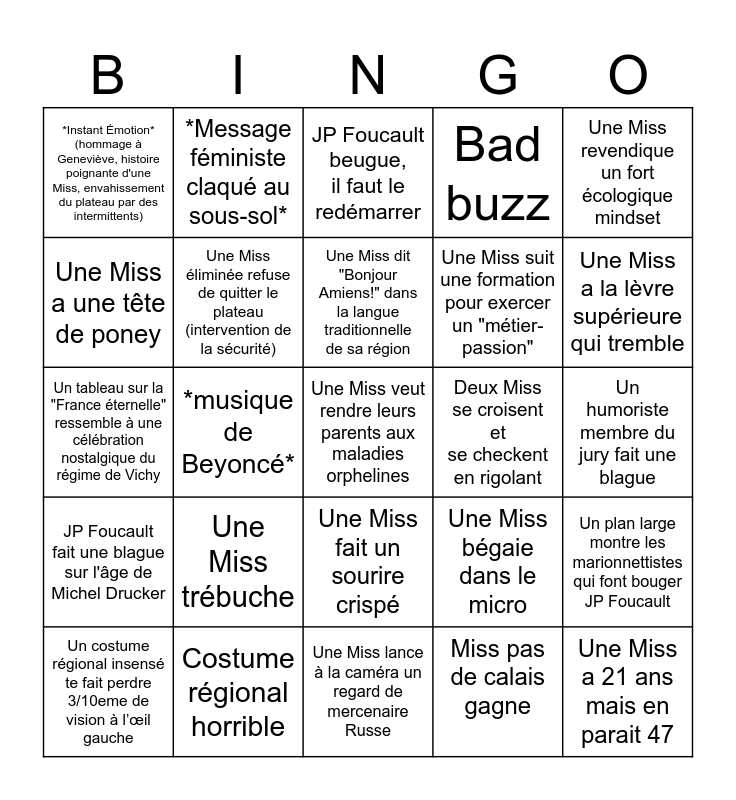 | B | I | N | G | O |
|---|---|---|---|---|
| \*Instant Émotion\* (hommage à Geneviève, histoire poignante d'une Miss, envahissement du plateau par des intermittents) | \*Message féministe claqué au sous-sol\* | JP Foucault beugue, il faut le redémarrer | Bad buzz | Une Miss revendique un fort écologique mindset |
| Une Miss a une tête de poney | Une Miss éliminée refuse de quitter le plateau (intervention de la sécurité) | Une Miss dit "Bonjour Amiens!" dans la langue traditionnelle de sa région | Une Miss suit une formation pour exercer un "métier-passion" | Une Miss a la lèvre supérieure qui tremble |
| Un tableau sur la "France éternelle" ressemble à une célébration nostalgique du régime de Vichy | \*musique de Beyoncé\* | Une Miss veut rendre leurs parents aux maladies orphelines | Deux Miss se croisent et se checkent en rigolant | Un humoriste membre du jury fait une blague |
| JP Foucault fait une blague sur l'âge de Michel Drucker | Une Miss trébuche | Une Miss fait un sourire crispé | Une Miss bégaie dans le micro | Un plan large montre les marionnettistes qui font bouger JP Foucault |
| Un costume régional insensé te fait perdre 3/10eme de vision à l'œil gauche | Costume régional horrible | Une Miss lance à la caméra un regard de mercenaire Russe | Miss pas de calais gagne | Une Miss a 21 ans mais en parait 47 |